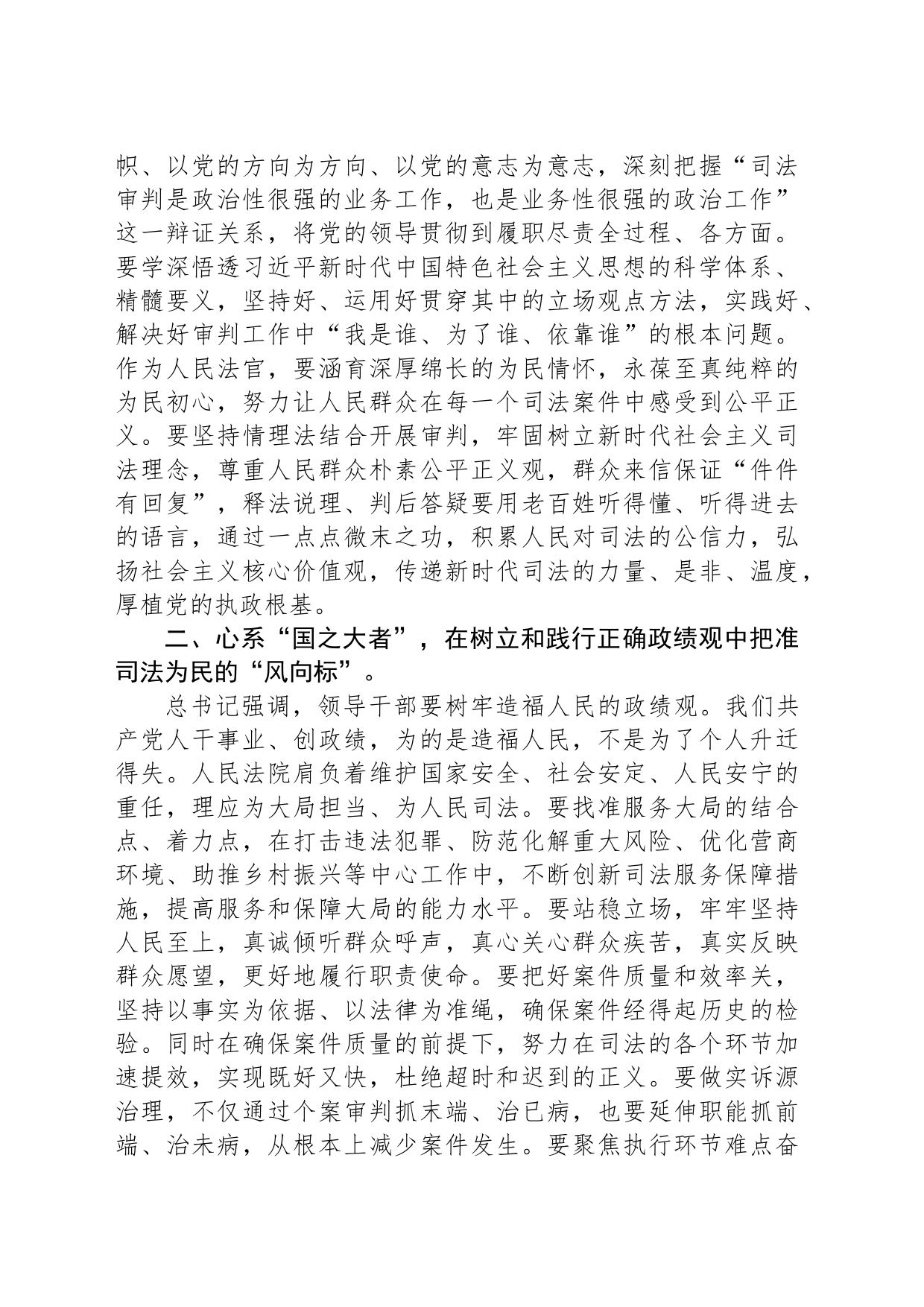 帜、以党的方向为方向、以党的意志为意志，深刻把握“司法审判是政治性很强的业务工作，也是业务性很强的政治工作”这一辩证关系，将党的领导贯彻到履职尽责全过程、各方面。要学深悟透习近平新时代中国特色社会主义思想的科学体系、精髓要义，坚持好、运用好贯穿其中的立场观点方法，实践好、解决好审判工作中“我是谁、为了谁、依靠谁”的根本问题。作为人民法官，要涵育深厚绵长的为民情怀，永葆至真纯粹的为民初心，努力让人民群众在每一个司法案件中感受到公平正义。要坚持情理法结合开展审判，牢固树立新时代社会主义司法理念，尊重人民群众朴素公平正义观，群众来信保证“件件有回复”，释法说理、判后答疑要用老百姓听得懂、听得进去的语言，通过一点点微末之功，积累人民对司法的公信力，弘扬社会主义核心价值观，传递新时代司法的力量、是非、温度，厚植党的执政根基。

二、心系“国之大者”，在树立和践行正确政绩观中把准司法为民的“风向标”。

总书记强调，领导干部要树牢造福人民的政绩观。我们共产党人干事业、创政绩，为的是造福人民，不是为了个人升迁得失。人民法院肩负着维护国家安全、社会安定、人民安宁的重任，理应为大局担当、为人民司法。要找准服务大局的结合点、着力点，在打击违法犯罪、防范化解重大风险、优化营商环境、助推乡村振兴等中心工作中，不断创新司法服务保障措施，提高服务和保障大局的能力水平。要站稳立场，牢牢坚持人民至上，真诚倾听群众呼声，真心关心群众疾苦，真实反映群众愿望，更好地履行职责使命。要把好案件质量和效率关，坚持以事实为依据、以法律为准绳，确保案件经得起历史的检验。同时在确保案件质量的前提下，努力在司法的各个环节加速提效，实现既好又快，杜绝超时和迟到的正义。要做实诉源治理，不仅通过个案审判抓末端、治已病，也要延伸职能抓前端、治未病，从根本上减少案件发生。要聚焦执行环节难点奋